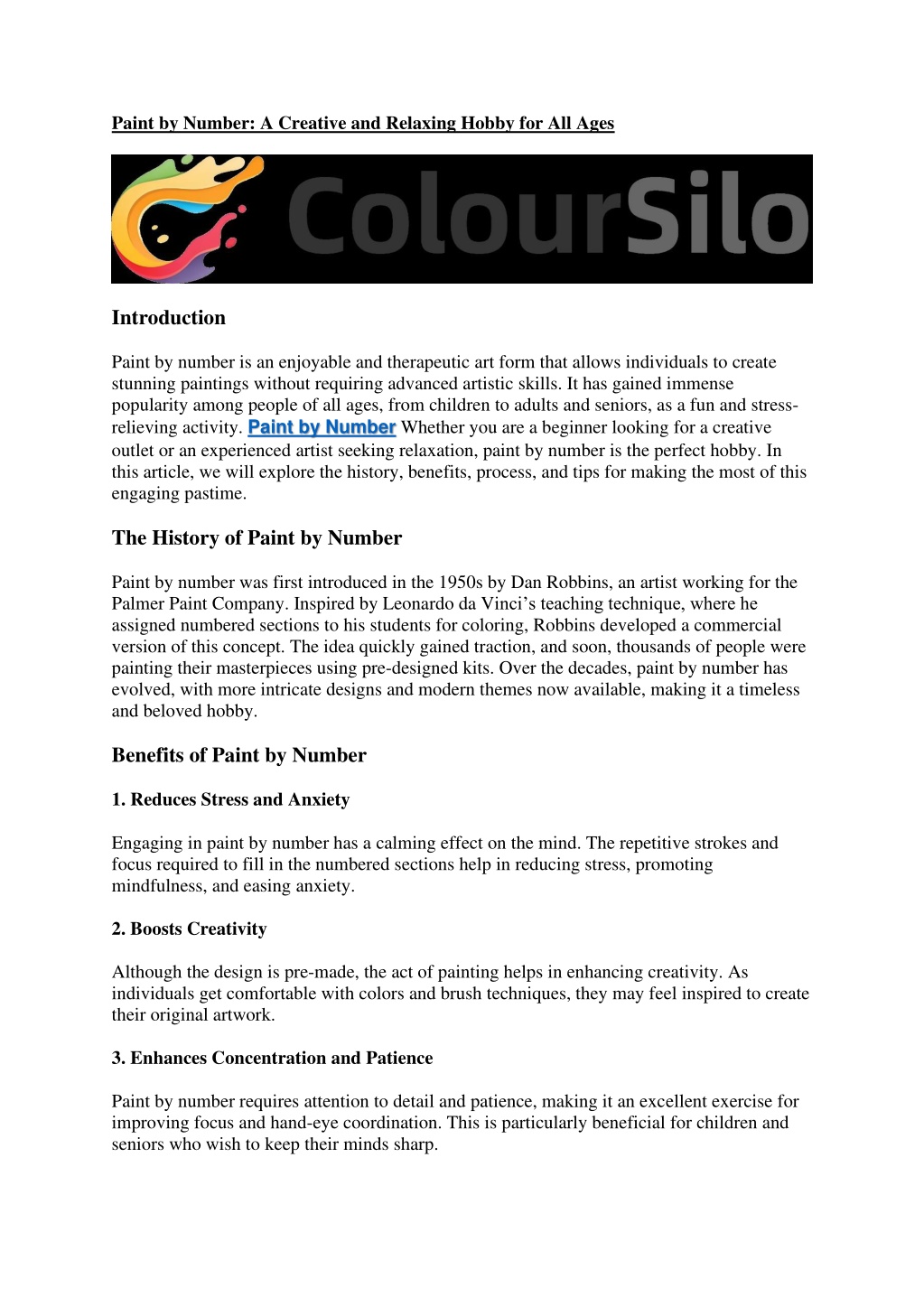 Paint by Number: A Creative and Relaxing Hobby for All Ages

ColourSilo

Introduction

Paint by number is an enjoyable and therapeutic art form that allows individuals to create stunning paintings without requiring advanced artistic skills. It has gained immense popularity among people of all ages, from children to adults and seniors, as a fun and stress-relieving activity. Paint by Number Whether you are a beginner looking for a creative outlet or an experienced artist seeking relaxation, paint by number is the perfect hobby. In this article, we will explore the history, benefits, process, and tips for making the most of this engaging pastime.

The History of Paint by Number

Paint by number was first introduced in the 1950s by Dan Robbins, an artist working for the Palmer Paint Company. Inspired by Leonardo da Vinci's teaching technique, where he assigned numbered sections to his students for coloring, Robbins developed a commercial version of this concept. The idea quickly gained traction, and soon, thousands of people were painting their masterpieces using pre-designed kits. Over the decades, paint by number has evolved, with more intricate designs and modern themes now available, making it a timeless and beloved hobby.

Benefits of Paint by Number

1. Reduces Stress and Anxiety

Engaging in paint by number has a calming effect on the mind. The repetitive strokes and focus required to fill in the numbered sections help in reducing stress, promoting mindfulness, and easing anxiety.

2. Boosts Creativity

Although the design is pre-made, the act of painting helps in enhancing creativity. As individuals get comfortable with colors and brush techniques, they may feel inspired to create their original artwork.

3. Enhances Concentration and Patience

Paint by number requires attention to detail and patience, making it an excellent exercise for improving focus and hand-eye coordination. This is particularly beneficial for children and seniors who wish to keep their minds sharp.